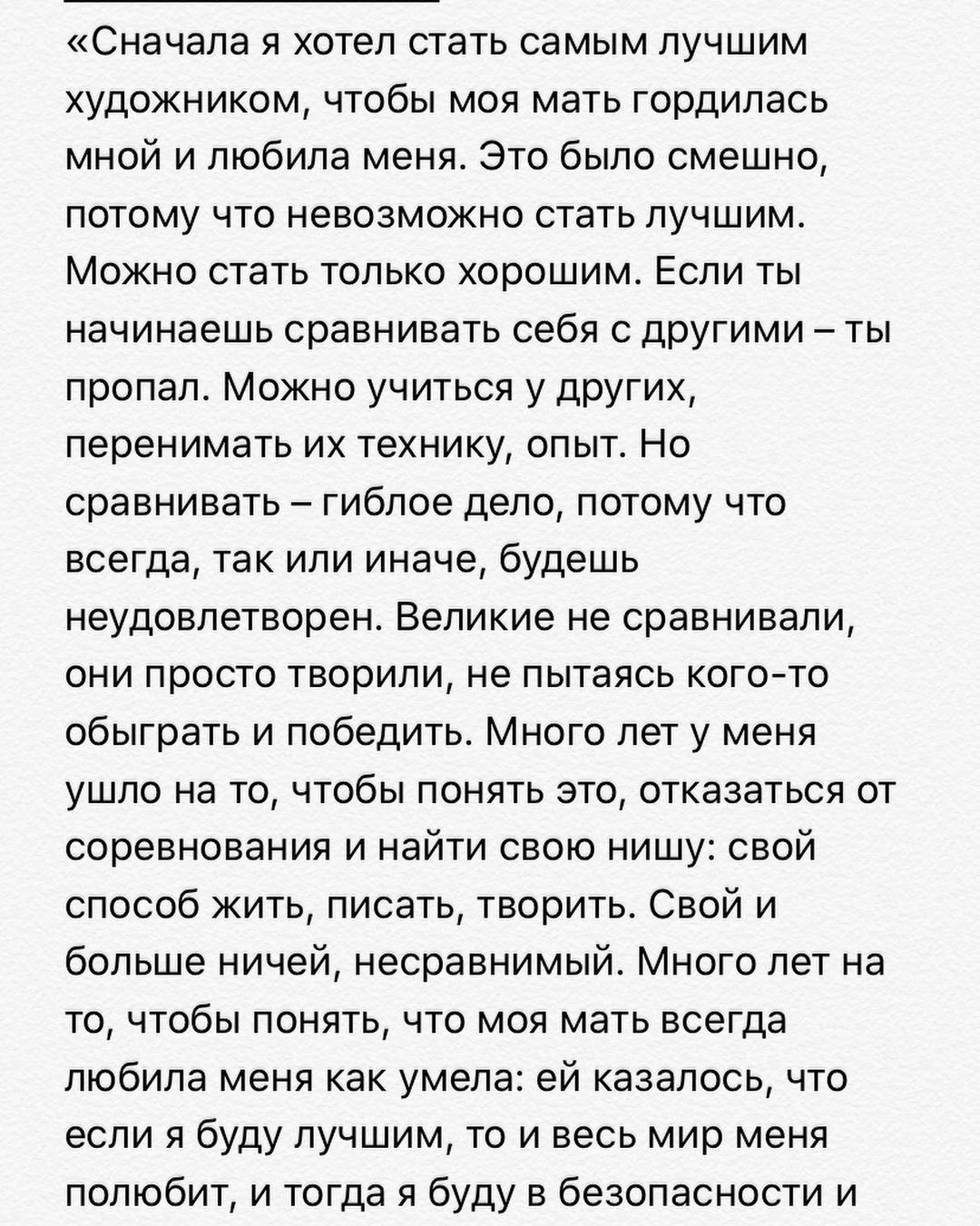 «Сначала я хотел стать самым лучшим художником, чтобы моя мать гордилась мной и любила меня. Это было смешно, потому что невозможно стать лучшим. Можно стать только хорошим. Если ты начинаешь сравнивать себя с другими – ты пропал. Можно учиться у других, перенимать их технику, опыт. Но сравнивать – гиблое дело, потому что всегда, так или иначе, будешь неудовлетворен. Великие не сравнивали, они просто творили, не пытаясь кого-то обыграть и победить. Много лет у меня ушло на то, чтобы понять это, отказаться от соревнования и найти свою нишу: свой способ жить, писать, творить. Свой и больше ничей, несравнимый. Много лет на то, чтобы понять, что моя мать всегда любила меня как умела: ей казалось, что если я буду лучшим, то и весь мир меня полюбит, и тогда я буду в безопасности и